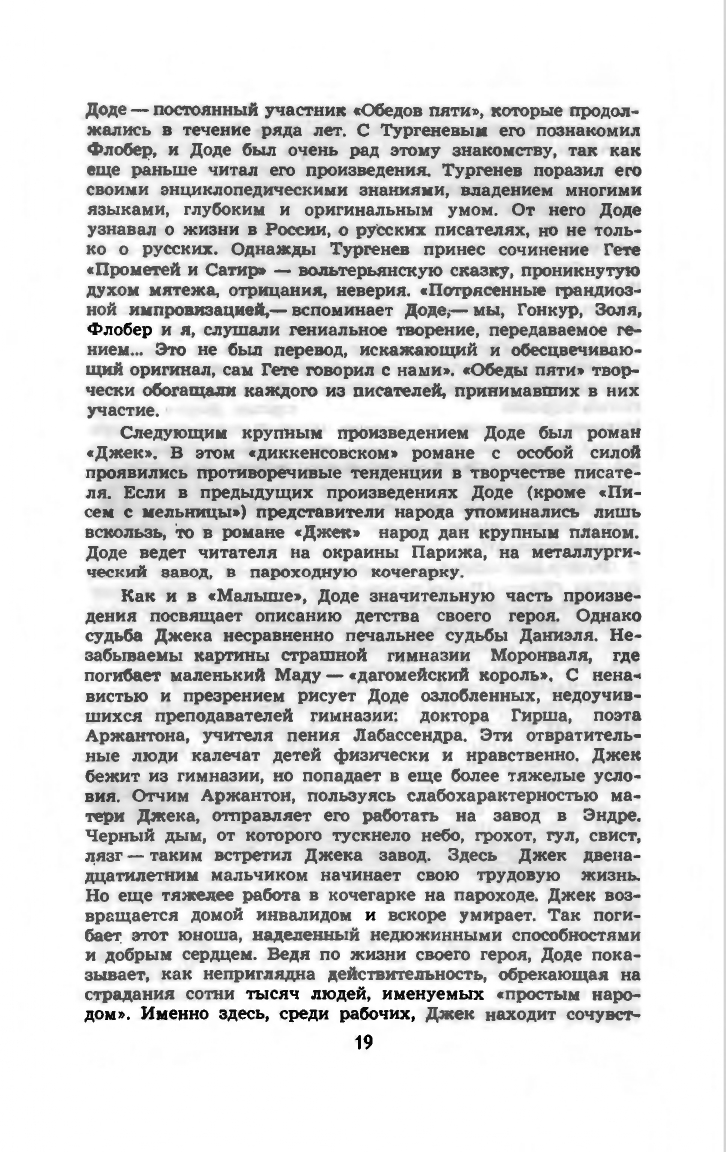 Доде — постоянный участник «Обедов пяти», которые продолжались в течение ряда лет. С Тургеневым его познакомил Флобер, и Доде был очень рад этому знакомству, так как еще раньше читал его произведения. Тургенев поразил его своими энциклопедическими знаниями, владением многими языками, глубоким и оригинальным умом. От него Доде узнавал о жизни в России, о русских писателях, но не только о русских. Однажды Тургенев принес сочинение Гете «Прометей и Сатир» — вольтерьянскую сказку, проникнутую духом мятежа, отрицания, неверия. «Потрясенные грандиозной импровизацией,— вспоминает Доде,— мы, Гонкур, Золя, Флобер и я, слушали гениальное творение, передаваемое гением... Это не был перевод, искажающий и обесцвечивающий оригинал, сам Гете говорил с нами». «Обеды пяти» творчески обогащали каждого из писателей, принимавших в них участие.

Следующим крупным произведением Доде был роман «Джек». В этом «диккенсовском» романе с особой силой проявились противоречивые тенденции в творчестве писателя. Если в предыдущих произведениях Доде (кроме «Писем с мельницы») представители народа упоминались лишь вскользь, то в романе «Джек» народ дан крупным планом. Доде ведет читателя на окраины Парижа, на металлургический завод, в пароходную кочегарку.

Как и в «Малыше», Доде значительную часть произведения посвящает описанию детства своего героя. Однако судьба Джека несравненно печальнее судьбы Даниэля. Незабываемы картины страшной гимназии Моронваля, где погибает маленький Маду — «дагомейский король». С ненавистью и презрением рисует Доде озлобленных, недоучившихся преподавателей гимназии: доктора Гирша, поэта Аржантона, учителя пения Лабассендра. Эти отвратительные люди калечат детей физически и нравственно. Джек бежит из гимназии, но попадает в еще более тяжелые условия. Отчим Аржантон, пользуясь слабохарактерностью матери Джека, отправляет его работать на завод в Эндре. Черный дым, от которого тускнело небо, грохот, гул, свист, лязг — таким встретил Джека завод. Здесь Джек двенадцатилетним мальчиком начинает свою трудовую жизнь. Но еще тяжелее работа в кочегарке на пароходе. Джек возвращается домой инвалидом и вскоре умирает. Так погибает этот юноша, наделенный недюжинными способностями и добрым сердцем. Ведя по жизни своего героя, Доде показывает, как неприглядна действительность, обрекающая на страдания сотни тысяч людей, именуемых «простым народом». Именно здесь, среди рабочих, Джек находит сочувст-

19